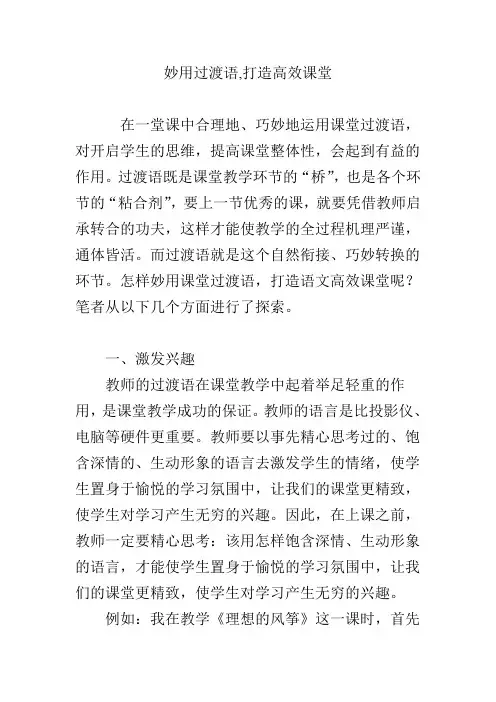 妙用过渡语,打造高效课堂

在一堂课中合理地、巧妙地运用课堂过渡语，对开启学生的思维，提高课堂整体性，会起到有益的作用。过渡语既是课堂教学环节的“桥”，也是各个环节的“粘合剂”，要上一节优秀的课，就要凭借教师启承转合的功夫，这样才能使教学的全过程机理严谨，通体皆活。而过渡语就是这个自然衔接、巧妙转换的环节。怎样妙用课堂过渡语，打造语文高效课堂呢？笔者从以下几个方面进行了探索。

一、激发兴趣

教师的过渡语在课堂教学中起着举足轻重的作用，是课堂教学成功的保证。教师的语言是比投影仪、电脑等硬件更重要。教师要以事先精心思考过的、饱含深情的、生动形象的语言去激发学生的情绪，使学生置身于愉悦的学习氛围中，让我们的课堂更精致，使学生对学习产生无穷的兴趣。因此，在上课之前，教师一定要精心思考：该用怎样饱含深情、生动形象的语言，才能使学生置身于愉悦的学习氛围中，让我们的课堂更精致，使学生对学习产生无穷的兴趣。

例如：我在教学《理想的风筝》这一课时，首先